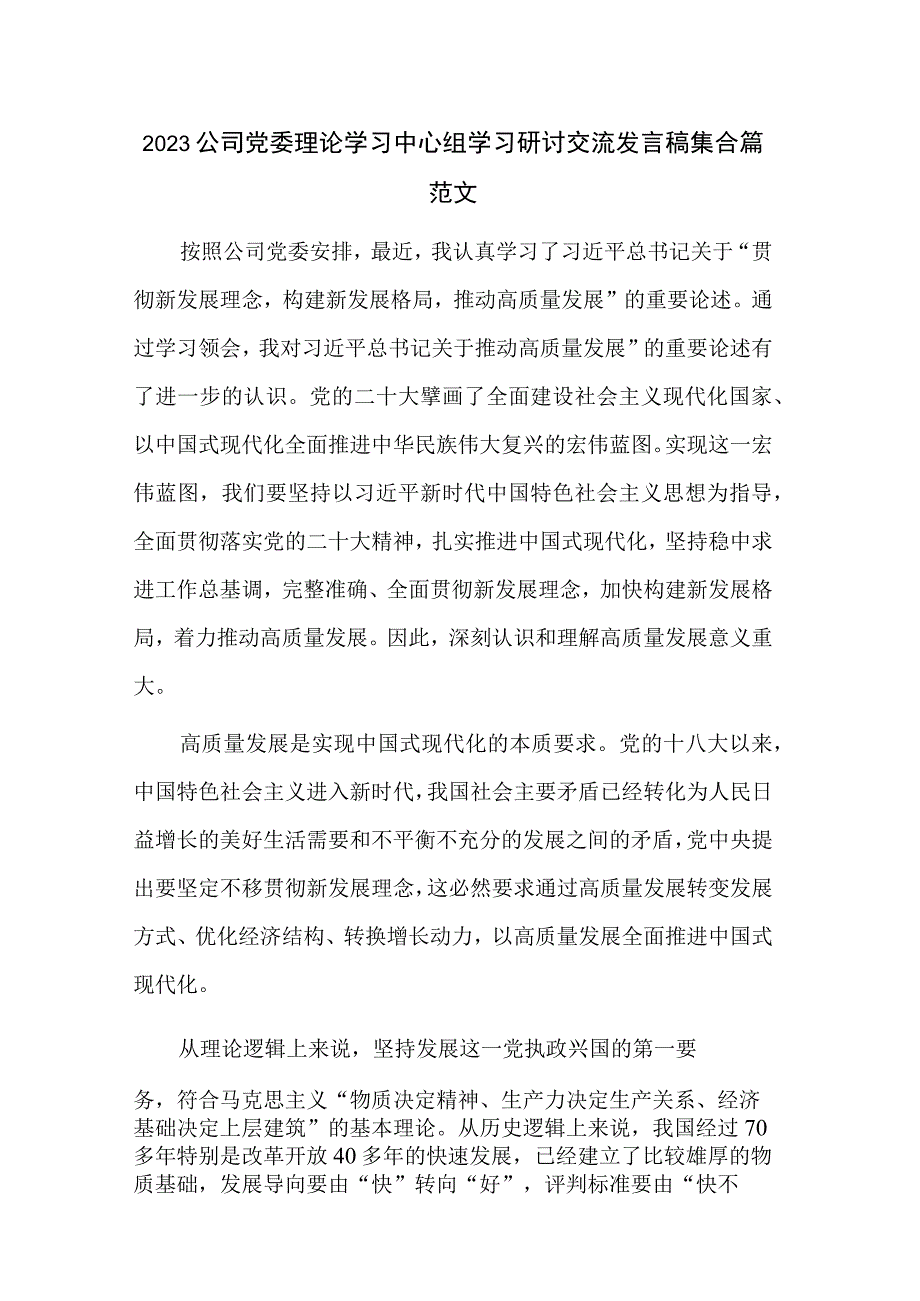 2023公司党委理论学习中心组学习研讨交流发言稿集合篇范文

按照公司党委安排，最近，我认真学习了习近平总书记关于“贯彻新发展理念，构建新发展格局，推动高质量发展”的重要论述。通过学习领会，我对习近平总书记关于推动高质量发展”的重要论述有了进一步的认识。党的二十大擘画了全面建设社会主义现代化国家、以中国式现代化全面推进中华民族伟大复兴的宏伟蓝图。实现这一宏伟蓝图，我们要坚持以习近平新时代中国特色社会主义思想为指导，全面贯彻落实党的二十大精神，扎实推进中国式现代化，坚持稳中求进工作总基调，完整准确、全面贯彻新发展理念，加快构建新发展格局，着力推动高质量发展。因此，深刻认识和理解高质量发展意义重大。

高质量发展是实现中国式现代化的本质要求。党的十八大以来，中国特色社会主义进入新时代，我国社会主要矛盾已经转化为人民日益增长的美好生活需要和不平衡不充分的发展之间的矛盾，党中央提出要坚定不移贯彻新发展理念，这必然要求通过高质量发展转变发展方式、优化经济结构、转换增长动力，以高质量发展全面推进中国式现代化。

从理论逻辑上来说，坚持发展这一党执政兴国的第一要务，符合马克思主义“物质决定精神、生产力决定生产关系、经济基础决定上层建筑”的基本理论。从历史逻辑上来说，我国经过70多年特别是改革开放40多年的快速发展，已经建立了比较雄厚的物质基础，发展导向要由“快”转向“好”，评判标准要由“快不